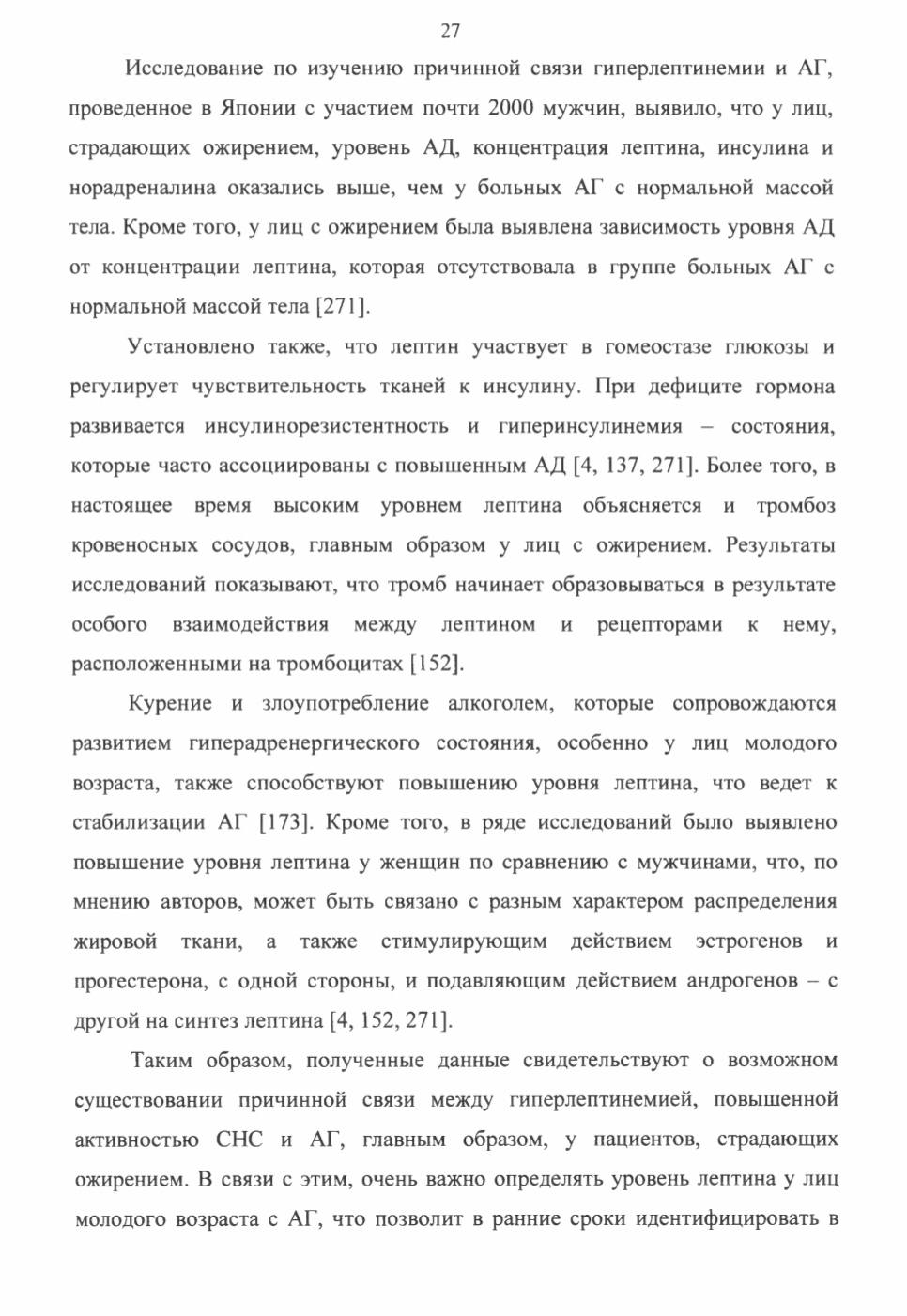 27

Исследование по изучению причинной связи гиперлептинемии и АГ, проведенное в Японии с участием почти 2000 мужчин, выявило, что у лиц, страдающих ожирением, уровень АД, концентрация лептина, инсулина и норадреналина оказались выше, чем у больных АГ с нормальной массой тела. Кроме того, у лиц с ожирением была выявлена зависимость уровня АД от концентрации лептина, которая отсутствовала в группе больных АГ с нормальной массой тела [271].

Установлено также, что лептин участвует в гомеостазе глюкозы и регулирует чувствительность тканей к инсулину. При дефиците гормона развивается инсулинорезистентность и гиперинсулинемия – состояния, которые часто ассоциированы с повышенным АД [4, 137, 271]. Более того, в настоящее время высоким уровнем лептина объясняется и тромбоз кровеносных сосудов, главным образом у лиц с ожирением. Результаты исследований показывают, что тромб начинает образовываться в результате особого взаимодействия между лептином и рецепторами к нему, расположенными на тромбоцитах [152].

Курение и злоупотребление алкоголем, которые сопровождаются развитием гиперадренергического состояния, особенно у лиц молодого возраста, также способствуют повышению уровня лептина, что ведет к стабилизации АГ [173]. Кроме того, в ряде исследований было выявлено повышение уровня лептина у женщин по сравнению с мужчинами, что, по мнению авторов, может быть связано с разным характером распределения жировой ткани, а также стимулирующим действием эстрогенов и прогестерона, с одной стороны, и подавляющим действием андрогенов – с другой на синтез лептина [4, 152, 271].

Таким образом, полученные данные свидетельствуют о возможном существовании причинной связи между гиперлептинемией, повышенной активностью СНС и АГ, главным образом, у пациентов, страдающих ожирением. В связи с этим, очень важно определять уровень лептина у лиц молодого возраста с АГ, что позволит в ранние сроки идентифицировать в